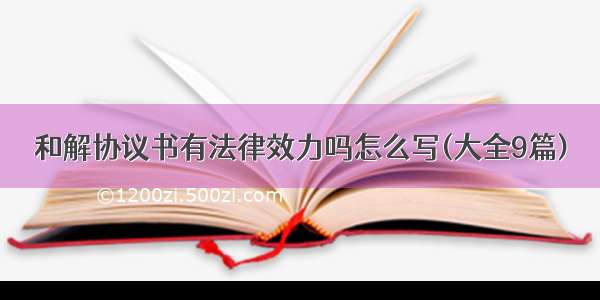 和解协议书有法律效力吗怎么写(大全9篇)

©1200zi.500zi.com